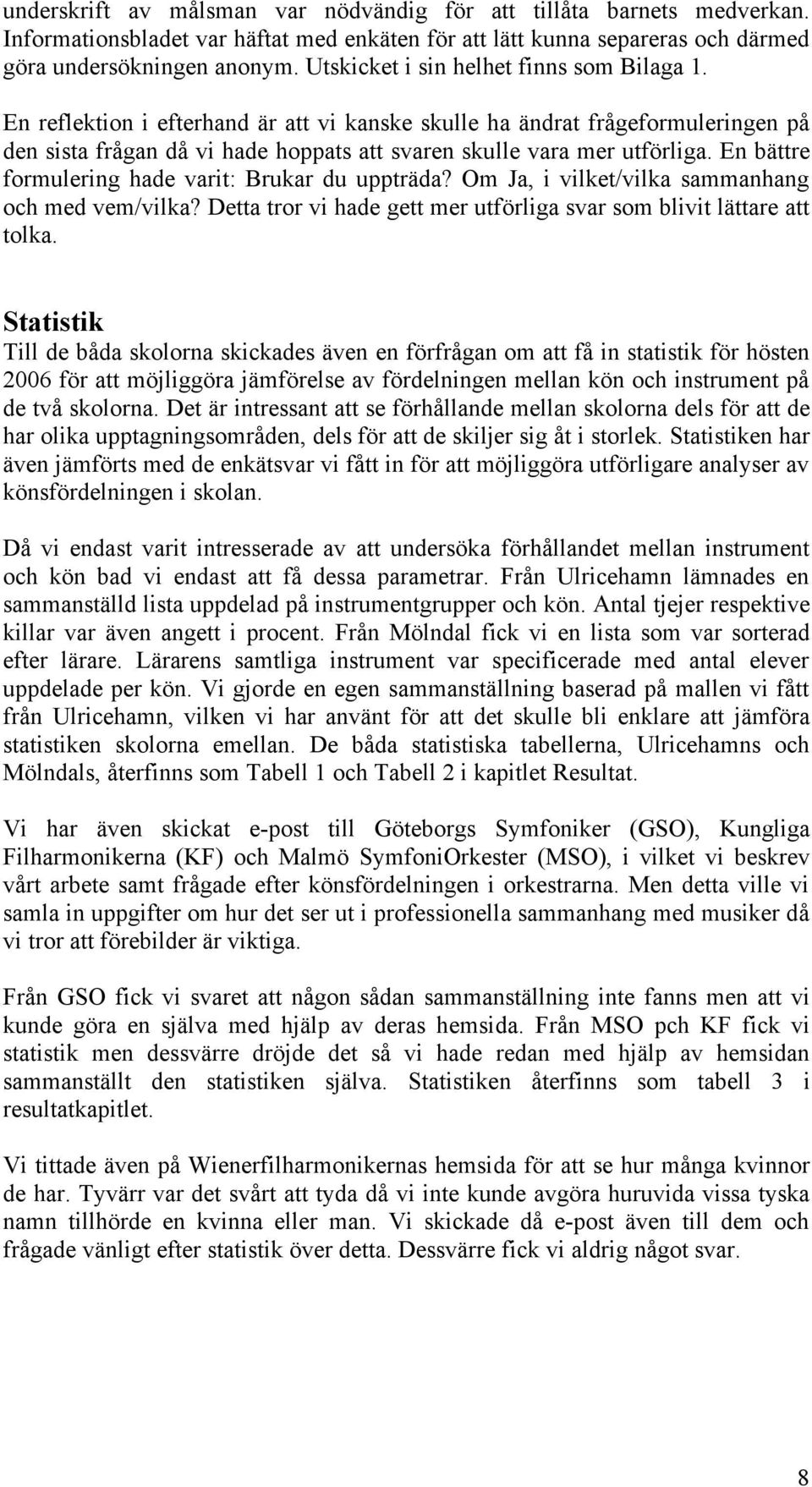 underskrift av målsman var nödvändig för att tillåta barnets medverkan. Informationsbladet var häftat med enkäten för att lätt kunna separeras och därmed göra undersökningen anonym. Utskicket i sin helhet finns som Bilaga 1.

En reflektion i efterhand är att vi kanske skulle ha ändrat frågeformuleringen på den sista frågan då vi hade hoppats att svaren skulle vara mer utförliga. En bättre formulering hade varit: Brukar du uppträda? Om Ja, i vilket/vilka sammanhang och med vem/vilka? Detta tror vi hade gett mer utförliga svar som blivit lättare att tolka.

Statistik
Till de båda skolorna skickades även en förfrågan om att få in statistik för hösten 2006 för att möjliggöra jämförelse av fördelningen mellan kön och instrument på de två skolorna. Det är intressant att se förhållande mellan skolorna dels för att de har olika upptagningsområden, dels för att de skiljer sig åt i storlek. Statistiken har även jämförts med de enkätsvar vi fått in för att möjliggöra utförligare analyser av könsfördelningen i skolan.

Då vi endast varit intresserade av att undersöka förhållandet mellan instrument och kön bad vi endast att få dessa parametrar. Från Ulricehamn lämnades en sammanställd lista uppdelad på instrumentgrupper och kön. Antal tjejer respektive killar var även angett i procent. Från Mölndal fick vi en lista som var sorterad efter lärare. Lärarens samtliga instrument var specificerade med antal elever uppdelade per kön. Vi gjorde en egen sammanställning baserad på mallen vi fått från Ulricehamn, vilken vi har använt för att det skulle bli enklare att jämföra statistiken skolorna emellan. De båda statistiska tabellerna, Ulricehamns och Mölndals, återfinns som Tabell 1 och Tabell 2 i kapitlet Resultat.

Vi har även skickat e-post till Göteborgs Symfoniker (GSO), Kungliga Filharmonikerna (KF) och Malmö SymfoniOrkester (MSO), i vilket vi beskrev vårt arbete samt frågade efter könsfördelningen i orkestrarna. Men detta ville vi samla in uppgifter om hur det ser ut i professionella sammanhang med musiker då vi tror att förebilder är viktiga.

Från GSO fick vi svaret att någon sådan sammanställning inte fanns men att vi kunde göra en själva med hjälp av deras hemsida. Från MSO pch KF fick vi statistik men dessvärre dröjde det så vi hade redan med hjälp av hemsidan sammanställt den statistiken själva. Statistiken återfinns som tabell 3 i resultatkapitlet.

Vi tittade även på Wienerfilharmonikernas hemsida för att se hur många kvinnor de har. Tyvärr var det svårt att tyda då vi inte kunde avgöra huruvida vissa tyska namn tillhörde en kvinna eller man. Vi skickade då e-post även till dem och frågade vänligt efter statistik över detta. Dessvärre fick vi aldrig något svar.

8